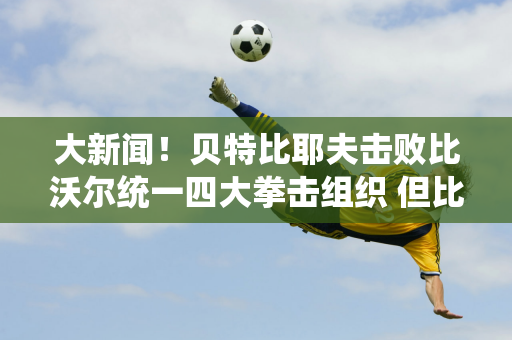 大新闻！贝特比耶夫击败比沃尔统一四大拳击组织 但比